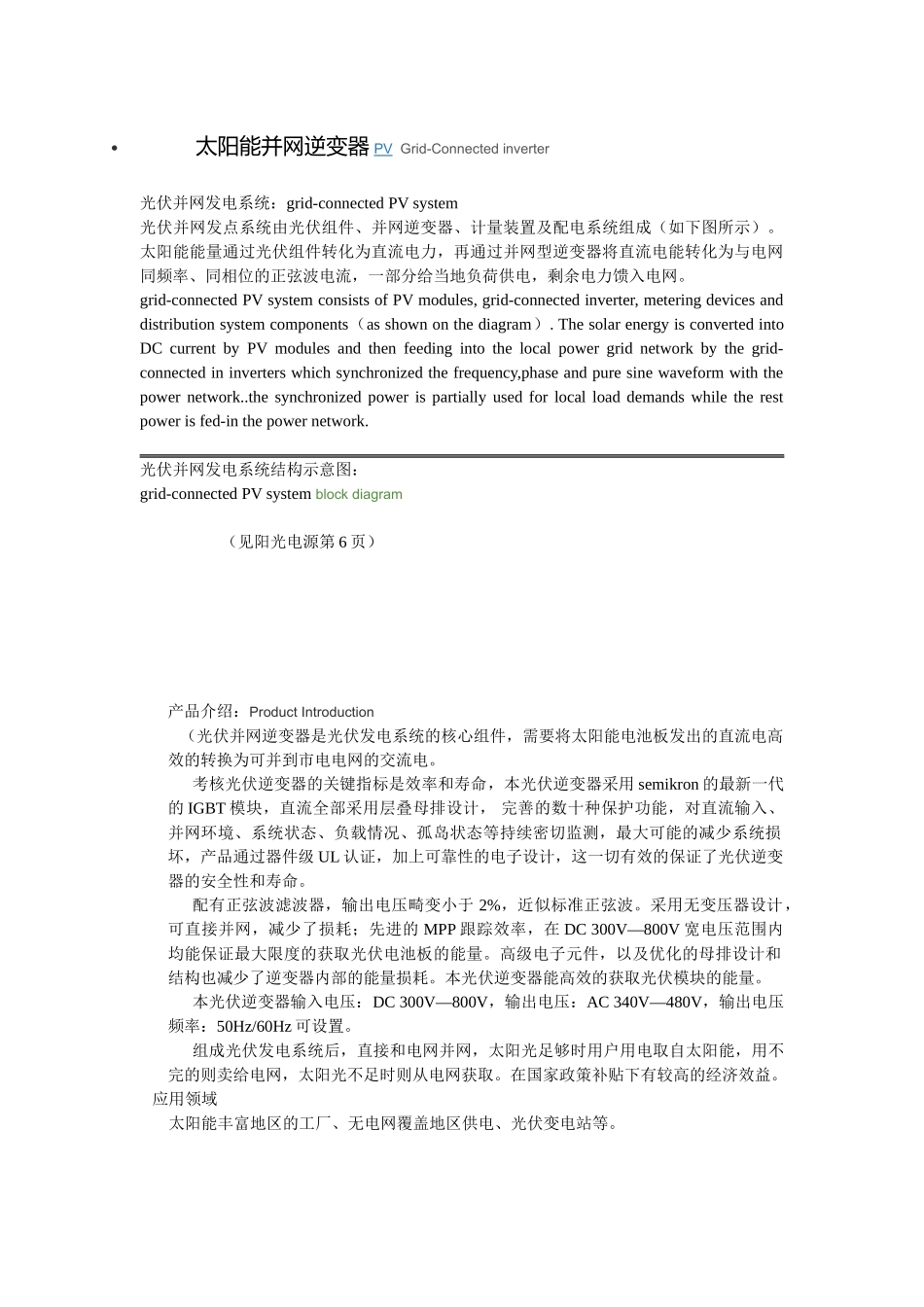 • 太阳能并网逆变器 PV Grid-Connected inverter

光伏并网发电系统：grid-connected PV system
光伏并网发点系统由光伏组件、并网逆变器、计量装置及配电系统组成（如下图所示）。太阳能能量通过光伏组件转化为直流电力，再通过并网型逆变器将直流电能转化为与电网同频率、同相位的正弦波电流，一部分给当地负荷供电，剩余电力馈入电网。
grid-connected PV system consists of PV modules, grid-connected inverter, metering devices and distribution system components（as shown on the diagram）. The solar energy is converted into DC current by PV modules and then feeding into the local power grid network by the grid-connected in inverters which synchronized the frequency,phase and pure sine waveform with the power network..the synchronized power is partially used for local load demands while the rest power is fed-in the power network.

光伏并网发电系统结构示意图：
grid-connected PV system block diagram

（见阳光电源第 6 页）

产品介绍：Product Introduction
（光伏并网逆变器是光伏发电系统的核心组件，需要将太阳能电池板发出的直流电高效的转换为可并到市电电网的交流电。
考核光伏逆变器的关键指标是效率和寿命，本光伏逆变器采用 semikron 的最新一代的 IGBT 模块，直流全部采用层叠母排设计， 完善的数十种保护功能，对直流输入、并网环境、系统状态、负载情况、孤岛状态等持续密切监测，最大可能的减少系统损坏，产品通过器件级 UL 认证，加上可靠性的电子设计，这一切有效的保证了光伏逆变器的安全性和寿命。
配有正弦波滤波器，输出电压畸变小于 2%，近似标准正弦波。采用无变压器设计，可直接并网，减少了损耗；先进的 MPP 跟踪效率，在 DC 300V—800V 宽电压范围内均能保证最大限度的获取光伏电池板的能量。高级电子元件，以及优化的母排设计和结构也减少了逆变器内部的能量损耗。本光伏逆变器能高效的获取光伏模块的能量。
本光伏逆变器输入电压：DC 300V—800V，输出电压：AC 340V—480V，输出电压频率：50Hz/60Hz 可设置。
组成光伏发电系统后，直接和电网并网，太阳光足够时用户用电取自太阳能，用不完的则卖给电网，太阳光不足时则从电网获取。在国家政策补贴下有较高的经济效益。
应用领域
太阳能丰富地区的工厂、无电网覆盖地区供电、光伏变电站等。